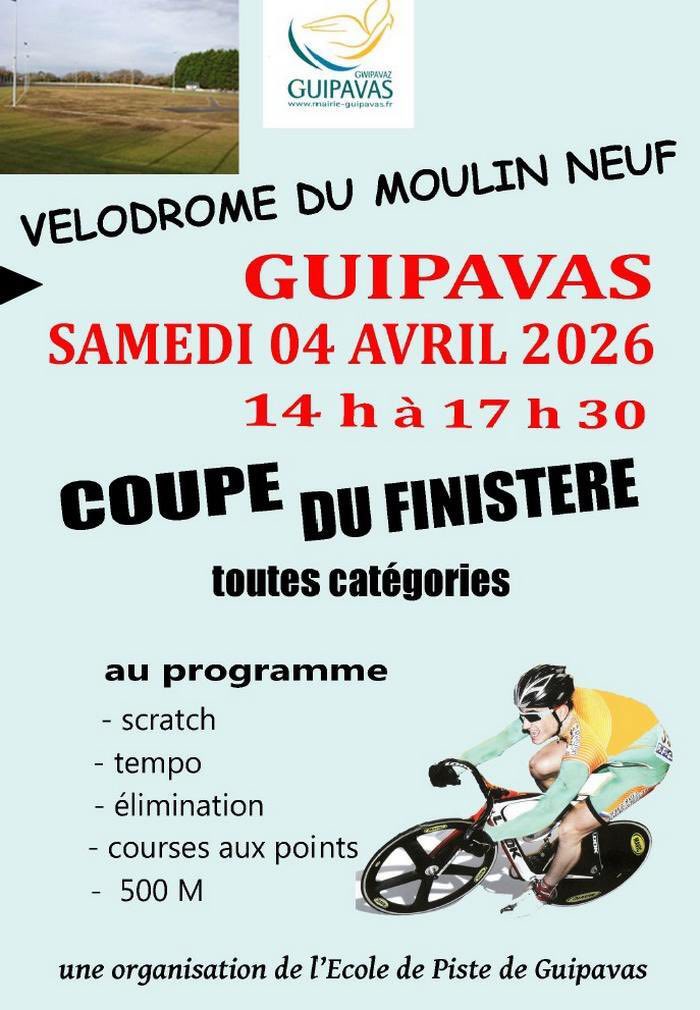 GWIPAVAZ
GUIPAVAS
www.mairie-guipavas.fr

VELODROME DU MOULIN NEUF

GUIPAVAS
SAMEDI 04 AVRIL 2026
14 h à 17 h 30

COUPE DU FINISTERE

toutes catégories

au programme
- scratch
- tempo
- élimination
- courses aux points
- 500 M

une organisation de l'Ecole de Piste de Guipavas